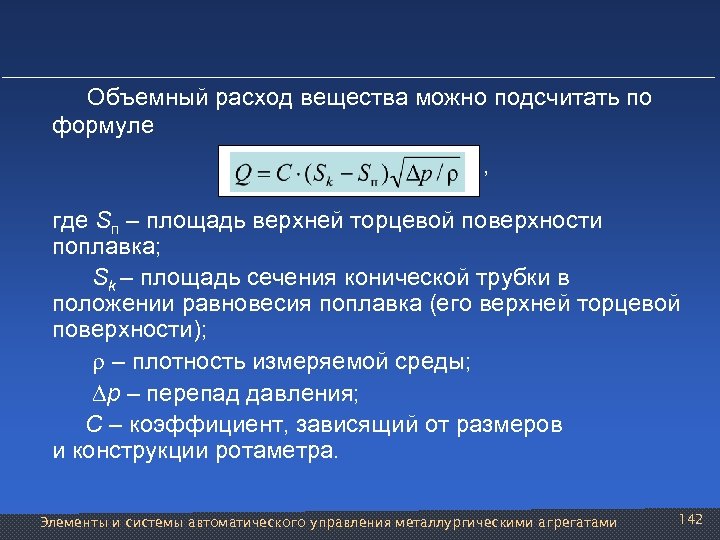 Объемный расход вещества можно подсчитать по формуле

$Q = C \cdot (S_k - S_п)\sqrt{\Delta p / \rho}$ ,

где $S_п$ – площадь верхней торцевой поверхности поплавка;

$S_k$ – площадь сечения конической трубки в положении равновесия поплавка (его верхней торцевой поверхности);

$\rho$ – плотность измеряемой среды;

$\Delta p$ – перепад давления;

$C$ – коэффициент, зависящий от размеров и конструкции ротаметра.

Элементы и системы автоматического управления металлургическими агрегатами

142